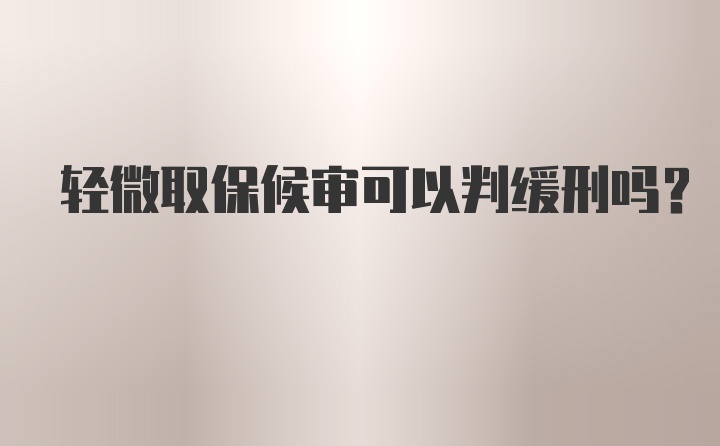 轻微取保候审可以判缓刑吗？